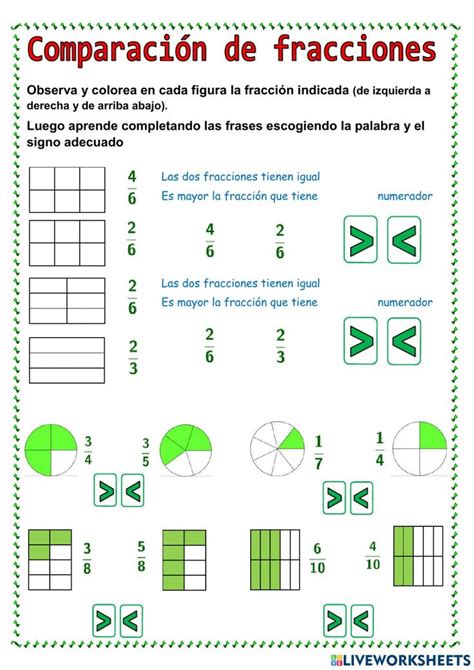 Comparación de fracciones

Observa y colorea en cada figura la fracción indicada (de izquierda a derecha y de arriba abajo).

Luego aprende completando las frases escogiendo la palabra y el signo adecuado

$\frac{4}{6}$ Las dos fracciones tienen igual

Es mayor la fracción que tiene numerador

$\frac{2}{6}$ $\frac{4}{6}$ $\frac{2}{6}$ > <

$\frac{2}{6}$ Las dos fracciones tienen igual

Es mayor la fracción que tiene numerador

$\frac{2}{3}$ $\frac{2}{6}$ $\frac{2}{3}$ > <

$\frac{3}{4}$ $\frac{3}{5}$ $\frac{1}{7}$ $\frac{1}{4}$

> < > <

$\frac{3}{8}$ $\frac{5}{8}$ $\frac{6}{10}$ $\frac{4}{10}$

> < > <

LIVEWORKSHEETS